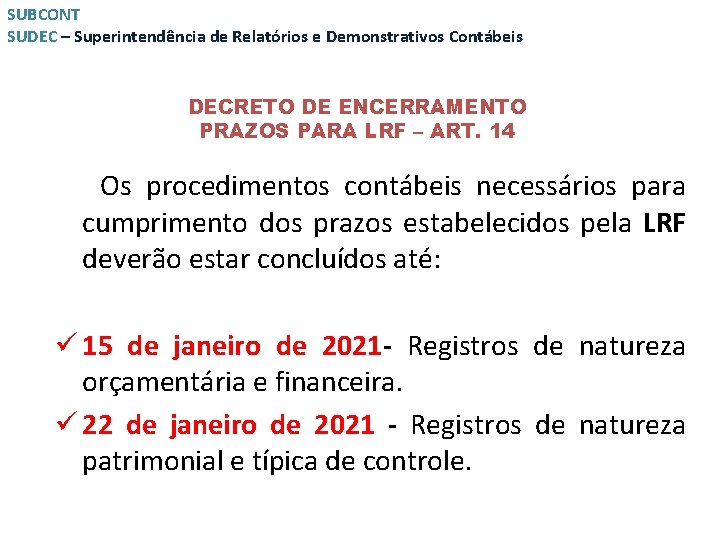 SUBCONT
SUDEC – Superintendência de Relatórios e Demonstrativos Contábeis

DECRETO DE ENCERRAMENTO
PRAZOS PARA LRF – ART. 14

Os procedimentos contábeis necessários para cumprimento dos prazos estabelecidos pela LRF deverão estar concluídos até:

✓ 15 de janeiro de 2021- Registros de natureza orçamentária e financeira.

✓ 22 de janeiro de 2021 - Registros de natureza patrimonial e típica de controle.